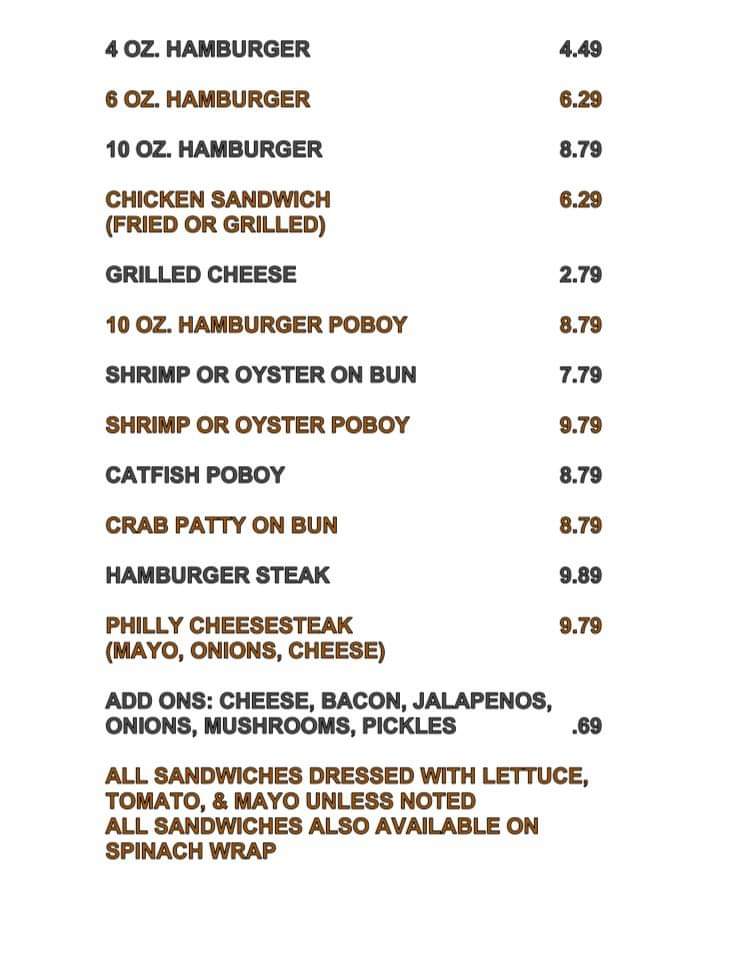 4 OZ. HAMBURGER 4.49

6 OZ. HAMBURGER 6.29

10 OZ. HAMBURGER 8.79

CHICKEN SANDWICH (FRIED OR GRILLED) 6.29

GRILLED CHEESE 2.79

10 OZ. HAMBURGER POBOY 8.79

SHRIMP OR OYSTER ON BUN 7.79

SHRIMP OR OYSTER POBOY 9.79

CATFISH POBOY 8.79

CRAB PATTY ON BUN 8.79

HAMBURGER STEAK 9.89

PHILLY CHEESESTEAK (MAYO, ONIONS, CHEESE) 9.79

ADD ONS: CHEESE, BACON, JALAPENOS, ONIONS, MUSHROOMS, PICKLES .69

ALL SANDWICHES DRESSED WITH LETTUCE, TOMATO, & MAYO UNLESS NOTED
ALL SANDWICHES ALSO AVAILABLE ON SPINACH WRAP